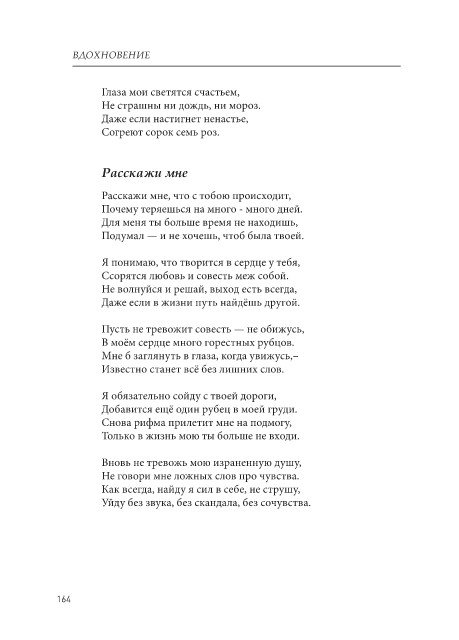 ВДОХНОВЕНИЕ

Глаза мои светятся счастьем,
Не страшны ни дождь, ни мороз.
Даже если настигнет ненастье,
Согреют сорок семь роз.

Расскажи мне

Расскажи мне, что с тобою происходит,
Почему теряешься на много - много дней.
Для меня ты больше время не находишь,
Подумал — и не хочешь, чтоб была твоей.

Я понимаю, что творится в сердце у тебя,
Ссорятся любовь и совесть меж собой.
Не волнуйся и решай, выход есть всегда,
Даже если в жизни путь найдёшь другой.

Пусть не тревожит совесть — не обижусь,
В моём сердце много горестных рубцов.
Мне б заглянуть в глаза, когда увижусь,–
Известно станет всё без лишних слов.

Я обязательно сойду с твоей дороги,
Добавится ещё один рубец в моей груди.
Снова рифма прилетит мне на подмогу,
Только в жизнь мою ты больше не входи.

Вновь не тревожь мою израненную душу,
Не говори мне ложных слов про чувства.
Как всегда, найду я сил в себе, не струшу,
Уйду без звука, без скандала, без сочувства.

164